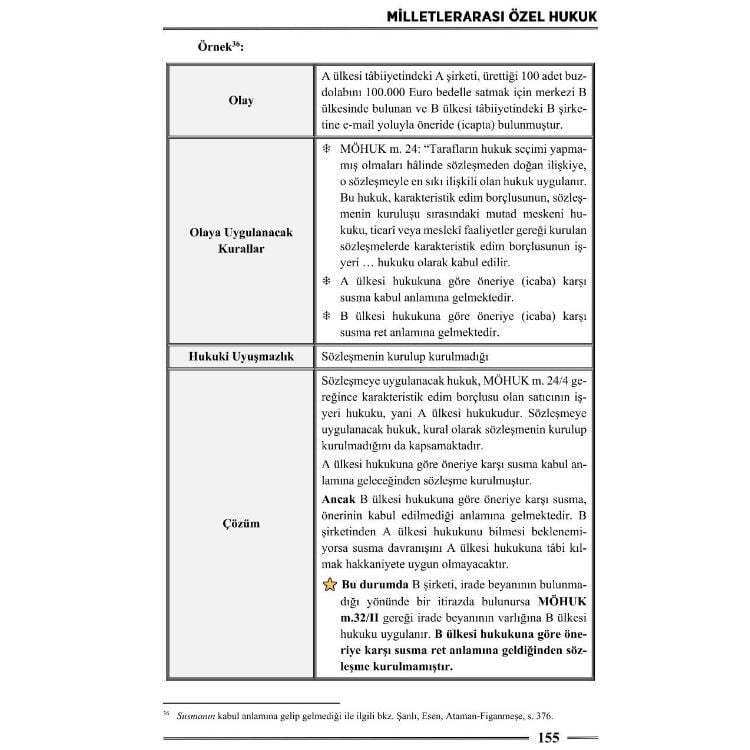 MİLLETLERARASI ÖZEL HUKUK

Örnek$^{36}$:

| Olay | A ülkesi tâbiiyetindeki A şirketi, ürettiği 100 adet buzdolabını 100.000 Euro bedelle satmak için merkezi B ülkesinde bulunan ve B ülkesi tâbiiyetindeki B şirketine e-mail yoluyla öneride (icapta) bulunmuştur. |
|---|---|
| Olaya Uygulanacak Kurallar | ❄ MÖHUK m. 24: "Tarafların hukuk seçimi yapmamış olmaları hâlinde sözleşmeden doğan ilişkiye, o sözleşmeyle en sıkı ilişkili olan hukuk uygulanır. Bu hukuk, karakteristik edim borçlusunun, sözleşmenin kuruluşu sırasındaki mutad meskeni hukuku, ticarî veya meslekî faaliyetler gereği kurulan sözleşmelerde karakteristik edim borçlusunun işyeri … hukuku olarak kabul edilir. ❄ A ülkesi hukukuna göre öneriye (icaba) karşı susma kabul anlamına gelmektedir. ❄ B ülkesi hukukuna göre öneriye (icaba) karşı susma ret anlamına gelmektedir. |
| Hukuki Uyuşmazlık | Sözleşmenin kurulup kurulmadığı |
| Çözüm | Sözleşmeye uygulanacak hukuk, MÖHUK m. 24/4 gereğince karakteristik edim borçlusu olan satıcının işyeri hukuku, yani A ülkesi hukukudur. Sözleşmeye uygulanacak hukuk, kural olarak sözleşmenin kurulup kurulmadığını da kapsamaktadır. A ülkesi hukukuna göre öneriye karşı susma kabul anlamına geleceğinden sözleşme kurulmuştur. Ancak B ülkesi hukukuna göre öneriye karşı susma, önerinin kabul edilmediği anlamına gelmektedir. B şirketinden A ülkesi hukukunu bilmesi beklenemiyorsa susma davranışını A ülkesi hukukuna tâbi kılmak hakkaniyete uygun olmayacaktır. Bu durumda B şirketi, irade beyanının bulunmadığı yönünde bir itirazda bulunursa MÖHUK m.32/II gereği irade beyanının varlığına B ülkesi hukuku uygulanır. B ülkesi hukukuna göre öneriye karşı susma ret anlamına geldiğinden sözleşme kurulmamıştır. |

$^{36}$ Susmanın kabul anlamına gelip gelmediği ile ilgili bkz. Şanlı, Esen, Ataman-Figanmeşe, s. 376.

155